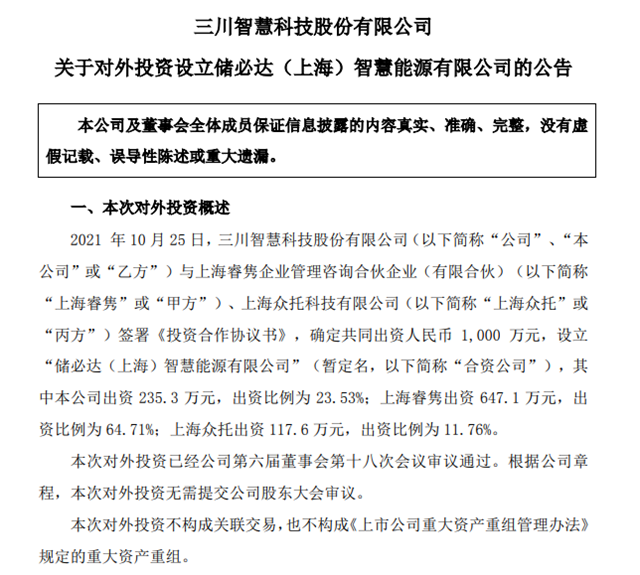 三川智慧科技股份有限公司

关于对外投资设立储必达（上海）智慧能源有限公司的公告

本公司及董事会全体成员保证信息披露的内容真实、准确、完整，没有虚假记载、误导性陈述或重大遗漏。

一、本次对外投资概述

2021 年 10 月 25 日，三川智慧科技股份有限公司（以下简称“公司”、“本公司”或“乙方”）与上海睿隽企业管理咨询合伙企业（有限合伙）（以下简称“上海睿隽”或“甲方”）、上海众托科技有限公司（以下简称“上海众托”或“丙方”）签署《投资合作协议书》，确定共同出资人民币 1,000 万元，设立“储必达（上海）智慧能源有限公司”（暂定名，以下简称“合资公司”），其中本公司出资 235.3 万元，出资比例为 23.53%；上海睿隽出资 647.1 万元，出资比例为 64.71%；上海众托出资 117.6 万元，出资比例为 11.76%。

本次对外投资已经公司第六届董事会第十八次会议审议通过。根据公司章程，本次对外投资无需提交公司股东大会审议。

本次对外投资不构成关联交易，也不构成《上市公司重大资产重组管理办法》规定的重大资产重组。